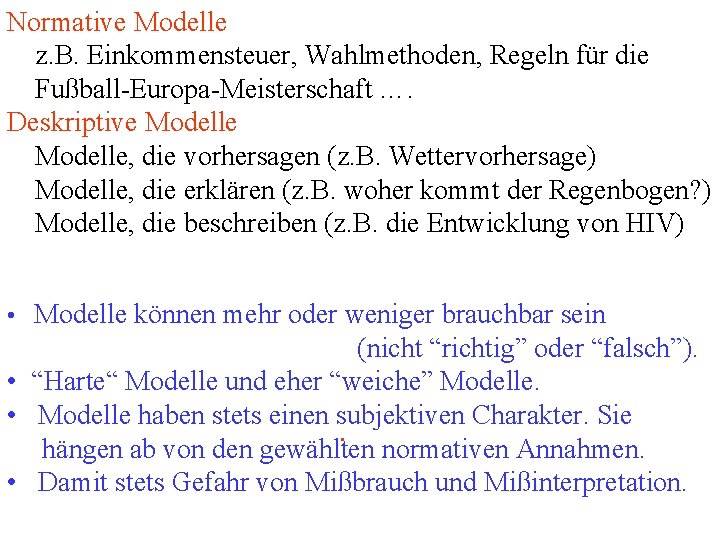 Normative Modelle

z.B. Einkommensteuer, Wahlmethoden, Regeln für die Fußball-Europa-Meisterschaft ….

Deskriptive Modelle

Modelle, die vorhersagen (z.B. Wettervorhersage)
Modelle, die erklären (z.B. woher kommt der Regenbogen?)
Modelle, die beschreiben (z.B. die Entwicklung von HIV)

• Modelle können mehr oder weniger brauchbar sein (nicht “richtig” oder “falsch”).
• “Harte“ Modelle und eher “weiche” Modelle.
• Modelle haben stets einen subjektiven Charakter. Sie hängen ab von den gewählten normativen Annahmen.
• Damit stets Gefahr von Mißbrauch und Mißinterpretation.